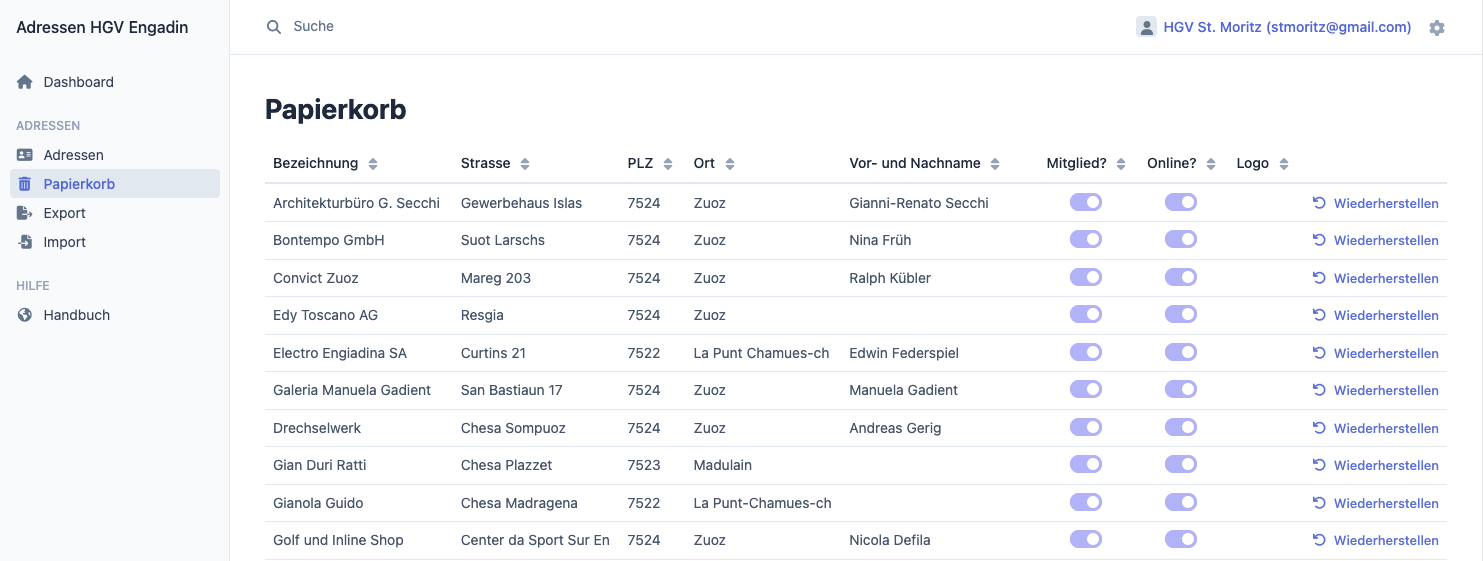 Adressen HGV Engadin

Dashboard

ADRESSEN

Adressen

Papierkorb

Export

Import

HILFE

Handbuch

Suche

HGV St. Moritz (stmoritz@gmail.com)

Papierkorb

| Bezeichnung | Strasse | PLZ | Ort | Vor- und Nachname | Mitglied? | Online? | Logo | |
|---|---|---|---|---|---|---|---|---|
| Architekturbüro G. Secchi | Gewerbehaus Islas | 7524 | Zuoz | Gianni-Renato Secchi | | | | Wiederherstellen |
| Bontempo GmbH | Suot Larschs | 7524 | Zuoz | Nina Früh | | | | Wiederherstellen |
| Convict Zuoz | Mareg 203 | 7524 | Zuoz | Ralph Kübler | | | | Wiederherstellen |
| Edy Toscano AG | Resgia | 7524 | Zuoz | | | | | Wiederherstellen |
| Electro Engiadina SA | Curtins 21 | 7522 | La Punt Chamues-ch | Edwin Federspiel | | | | Wiederherstellen |
| Galeria Manuela Gadient | San Bastiaun 17 | 7524 | Zuoz | Manuela Gadient | | | | Wiederherstellen |
| Drechselwerk | Chesa Sompuoz | 7524 | Zuoz | Andreas Gerig | | | | Wiederherstellen |
| Gian Duri Ratti | Chesa Plazzet | 7523 | Madulain | | | | | Wiederherstellen |
| Gianola Guido | Chesa Madragena | 7522 | La Punt-Chamues-ch | | | | | Wiederherstellen |
| Golf und Inline Shop | Center da Sport Sur En | 7524 | Zuoz | Nicola Defila | | | | Wiederherstellen |